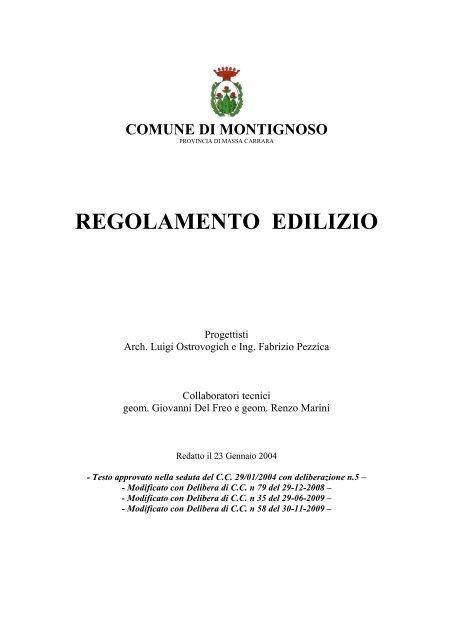 COMUNE DI MONTIGNOSO
PROVINCIA DI MASSA CARRARA

REGOLAMENTO EDILIZIO

Progettisti
Arch. Luigi Ostrovogich e Ing. Fabrizio Pezzica

Collaboratori tecnici
geom. Giovanni Del Freo e geom. Renzo Marini

Redatto il 23 Gennaio 2004

- Testo approvato nella seduta del C.C. 29/01/2004 con deliberazione n.5 –
- Modificato con Delibera di C.C. n 79 del 29-12-2008 –
- Modificato con Delibera di C.C. n 35 del 29-06-2009 –
- Modificato con Delibera di C.C. n 58 del 30-11-2009 –